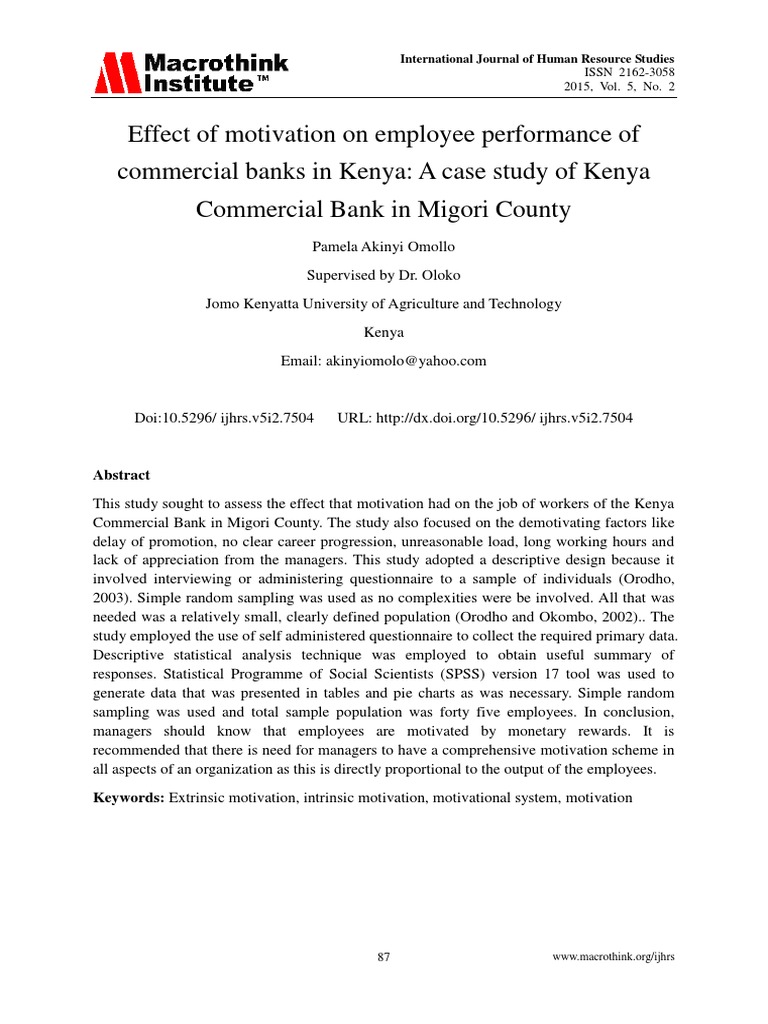 Macrothink Institute™

International Journal of Human Resource Studies
ISSN 2162-3058
2015, Vol. 5, No. 2

Effect of motivation on employee performance of commercial banks in Kenya: A case study of Kenya Commercial Bank in Migori County

Pamela Akinyi Omollo

Supervised by Dr. Oloko

Jomo Kenyatta University of Agriculture and Technology

Kenya

Email: akinyiomolo@yahoo.com

Doi:10.5296/ ijhrs.v5i2.7504 URL: http://dx.doi.org/10.5296/ ijhrs.v5i2.7504

Abstract

This study sought to assess the effect that motivation had on the job of workers of the Kenya Commercial Bank in Migori County. The study also focused on the demotivating factors like delay of promotion, no clear career progression, unreasonable load, long working hours and lack of appreciation from the managers. This study adopted a descriptive design because it involved interviewing or administering questionnaire to a sample of individuals (Orodho, 2003). Simple random sampling was used as no complexities were be involved. All that was needed was a relatively small, clearly defined population (Orodho and Okombo, 2002).. The study employed the use of self administered questionnaire to collect the required primary data. Descriptive statistical analysis technique was employed to obtain useful summary of responses. Statistical Programme of Social Scientists (SPSS) version 17 tool was used to generate data that was presented in tables and pie charts as was necessary. Simple random sampling was used and total sample population was forty five employees. In conclusion, managers should know that employees are motivated by monetary rewards. It is recommended that there is need for managers to have a comprehensive motivation scheme in all aspects of an organization as this is directly proportional to the output of the employees.

Keywords: Extrinsic motivation, intrinsic motivation, motivational system, motivation

87

www.macrothink.org/ijhrs